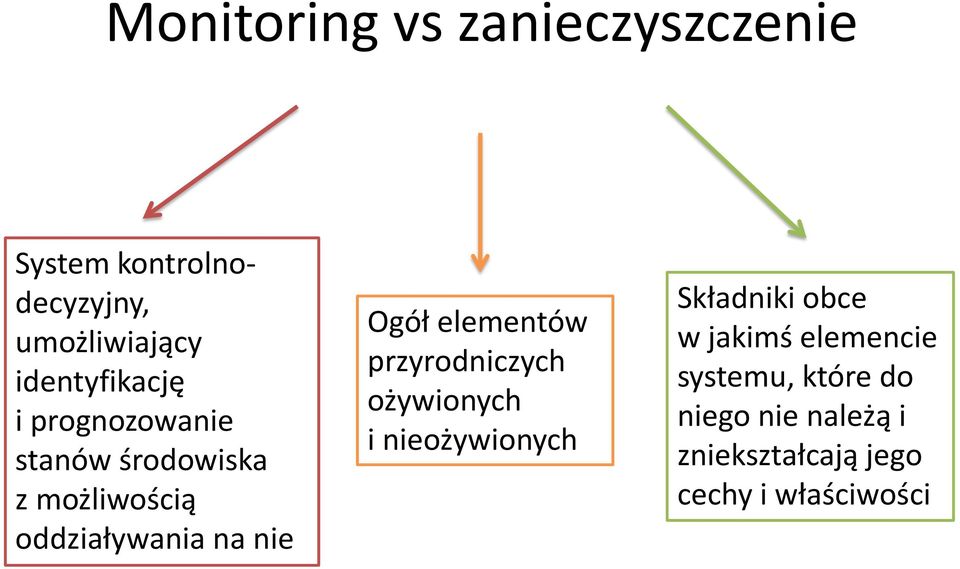 Monitoring vs zanieczyszczenie

System kontrolno-decyzyjny, umożliwiający identyfikację i prognozowanie stanów środowiska z możliwością oddziaływania na nie

Ogół elementów przyrodniczych ożywionych i nieożywionych

Składniki obce w jakimś elemencie systemu, które do niego nie należą i zniekształcają jego cechy i właściwości